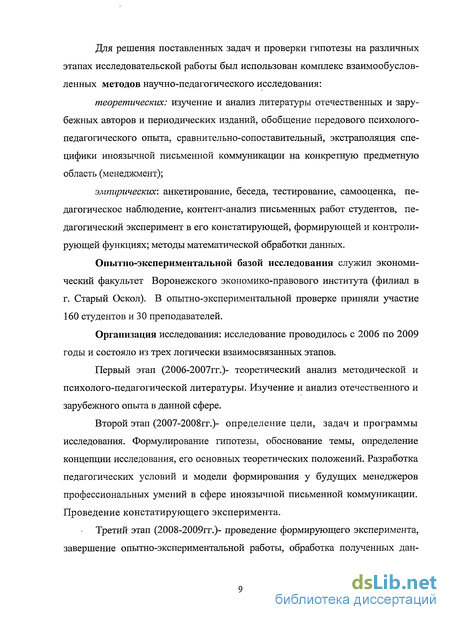 Для решения поставленных задач и проверки гипотезы на различных этапах исследовательской работы был использован комплекс взаимообусловленных методов научно-педагогического исследования:

теоретических: изучение и анализ литературы отечественных и зарубежных авторов и периодических изданий, обобщение передового психолого-педагогического опыта, сравнительно-сопоставительный, экстраполяция специфики иноязычной письменной коммуникации на конкретную предметную область (менеджмент);

эмпирических: анкетирование, беседа, тестирование, самооценка, педагогическое наблюдение, контент-анализ письменных работ студентов, педагогический эксперимент в его констатирующей, формирующей и контролирующей функциях; методы математической обработки данных.

Опытно-экспериментальной базой исследования служил экономический факультет Воронежского экономико-правового института (филиал в г. Старый Оскол). В опытно-экспериментальной проверке приняли участие 160 студентов и 30 преподавателей.

Организация исследования: исследование проводилось с 2006 по 2009 годы и состояло из трех логически взаимосвязанных этапов.

Первый этап (2006-2007гг.)- теоретический анализ методической и психолого-педагогической литературы. Изучение и анализ отечественного и зарубежного опыта в данной сфере.

Второй этап (2007-2008гг.)- определение цели, задач и программы исследования. Формулирование гипотезы, обоснование темы, определение концепции исследования, его основных теоретических положений. Разработка педагогических условий и модели формирования у будущих менеджеров профессиональных умений в сфере иноязычной письменной коммуникации. Проведение констатирующего эксперимента.

Третий этап (2008-2009гг.)- проведение формирующего эксперимента, завершение опытно-экспериментальной работы, обработка полученных дан-

9

dsLib.net
библиотека диссертаций